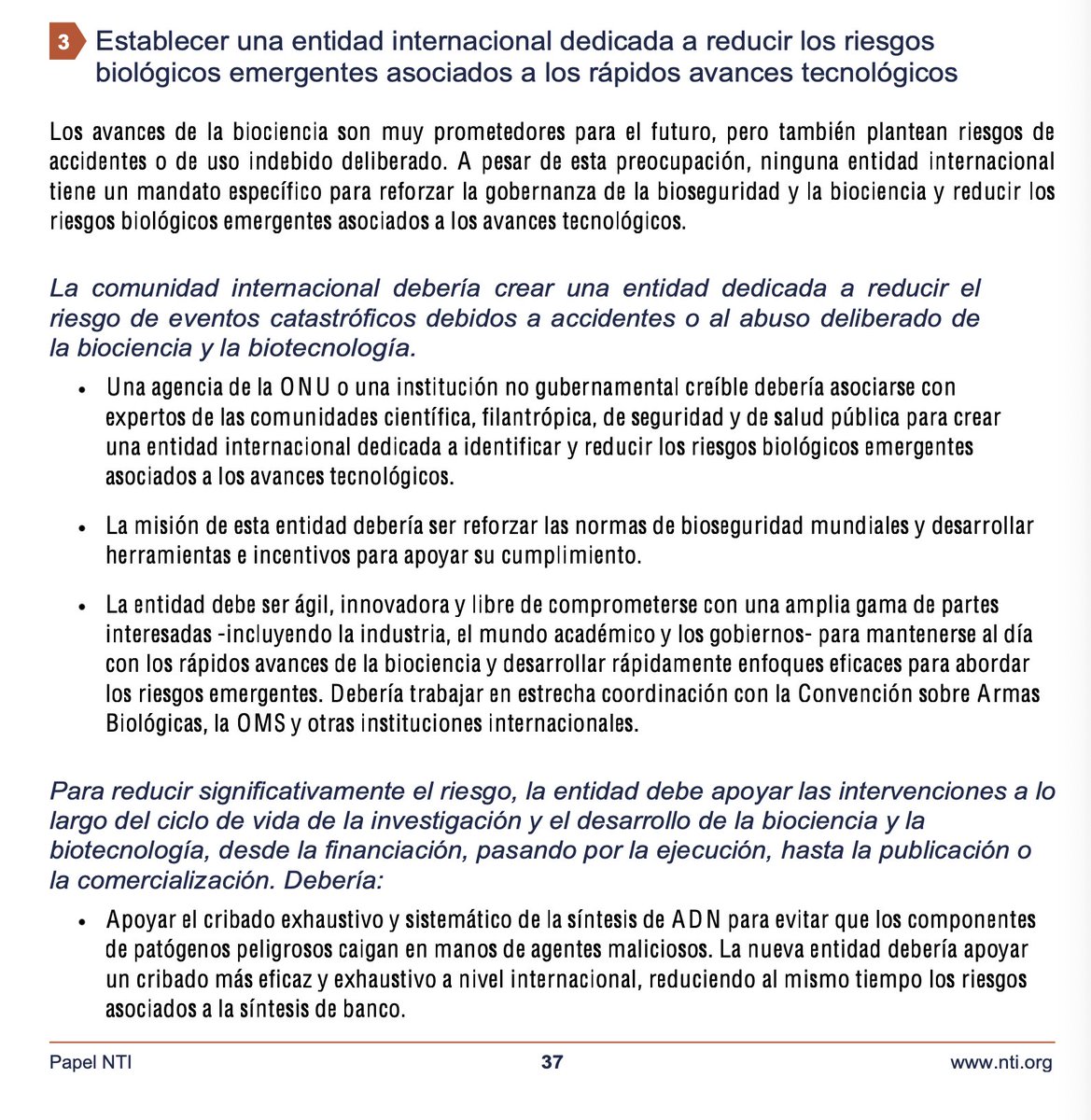 3 Establecer una entidad internacional dedicada a reducir los riesgos biológicos emergentes asociados a los rápidos avances tecnológicos

Los avances de la biociencia son muy prometedores para el futuro, pero también plantean riesgos de accidentes o de uso indebido deliberado. A pesar de esta preocupación, ninguna entidad internacional tiene un mandato específico para reforzar la gobernanza de la bioseguridad y la biociencia y reducir los riesgos biológicos emergentes asociados a los avances tecnológicos.

La comunidad internacional debería crear una entidad dedicada a reducir el riesgo de eventos catastróficos debidos a accidentes o al abuso deliberado de la biociencia y la biotecnología.

• Una agencia de la ONU o una institución no gubernamental creíble debería asociarse con expertos de las comunidades científica, filantrópica, de seguridad y de salud pública para crear una entidad internacional dedicada a identificar y reducir los riesgos biológicos emergentes asociados a los avances tecnológicos.

• La misión de esta entidad debería ser reforzar las normas de bioseguridad mundiales y desarrollar herramientas e incentivos para apoyar su cumplimiento.

• La entidad debe ser ágil, innovadora y libre de comprometerse con una amplia gama de partes interesadas -incluyendo la industria, el mundo académico y los gobiernos- para mantenerse al día con los rápidos avances de la biociencia y desarrollar rápidamente enfoques eficaces para abordar los riesgos emergentes. Debería trabajar en estrecha coordinación con la Convención sobre Armas Biológicas, la OMS y otras instituciones internacionales.

Para reducir significativamente el riesgo, la entidad debe apoyar las intervenciones a lo largo del ciclo de vida de la investigación y el desarrollo de la biociencia y la biotecnología, desde la financiación, pasando por la ejecución, hasta la publicación o la comercialización. Debería:

• Apoyar el cribado exhaustivo y sistemático de la síntesis de ADN para evitar que los componentes de patógenos peligrosos caigan en manos de agentes maliciosos. La nueva entidad debería apoyar un cribado más eficaz y exhaustivo a nivel internacional, reduciendo al mismo tiempo los riesgos asociados a la síntesis de banco.

Papel NTI 37 www.nti.org